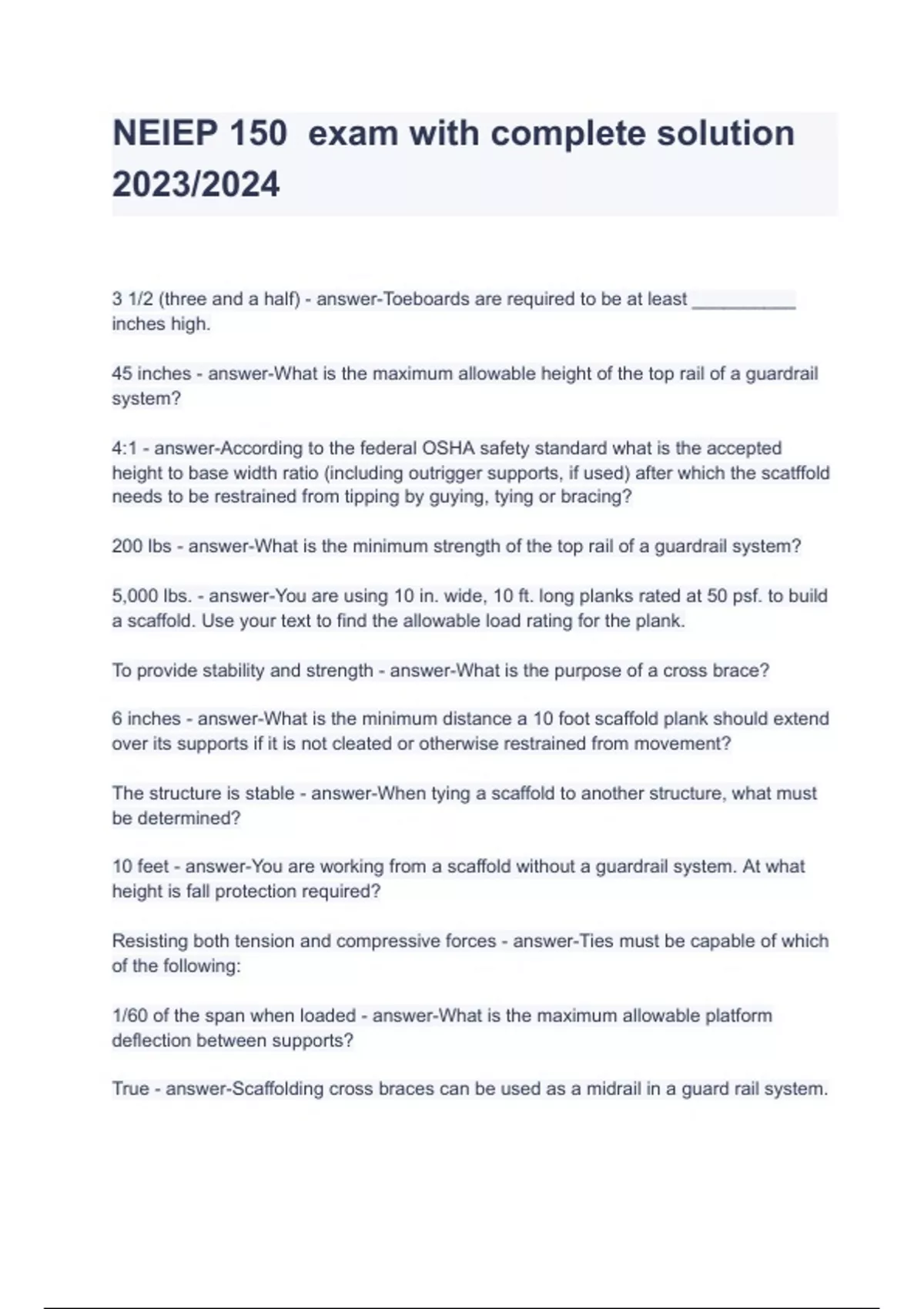 NEIEP 150 exam with complete solution 2023/2024

3 1/2 (three and a half) - answer-Toeboards are required to be at least __________ inches high.

45 inches - answer-What is the maximum allowable height of the top rail of a guardrail system?

4:1 - answer-According to the federal OSHA safety standard what is the accepted height to base width ratio (including outrigger supports, if used) after which the scatffold needs to be restrained from tipping by guying, tying or bracing?

200 lbs - answer-What is the minimum strength of the top rail of a guardrail system?

5,000 lbs. - answer-You are using 10 in. wide, 10 ft. long planks rated at 50 psf. to build a scaffold. Use your text to find the allowable load rating for the plank.

To provide stability and strength - answer-What is the purpose of a cross brace?

6 inches - answer-What is the minimum distance a 10 foot scaffold plank should extend over its supports if it is not cleated or otherwise restrained from movement?

The structure is stable - answer-When tying a scaffold to another structure, what must be determined?

10 feet - answer-You are working from a scaffold without a guardrail system. At what height is fall protection required?

Resisting both tension and compressive forces - answer-Ties must be capable of which of the following:

1/60 of the span when loaded - answer-What is the maximum allowable platform deflection between supports?

True - answer-Scaffolding cross braces can be used as a midrail in a guard rail system.